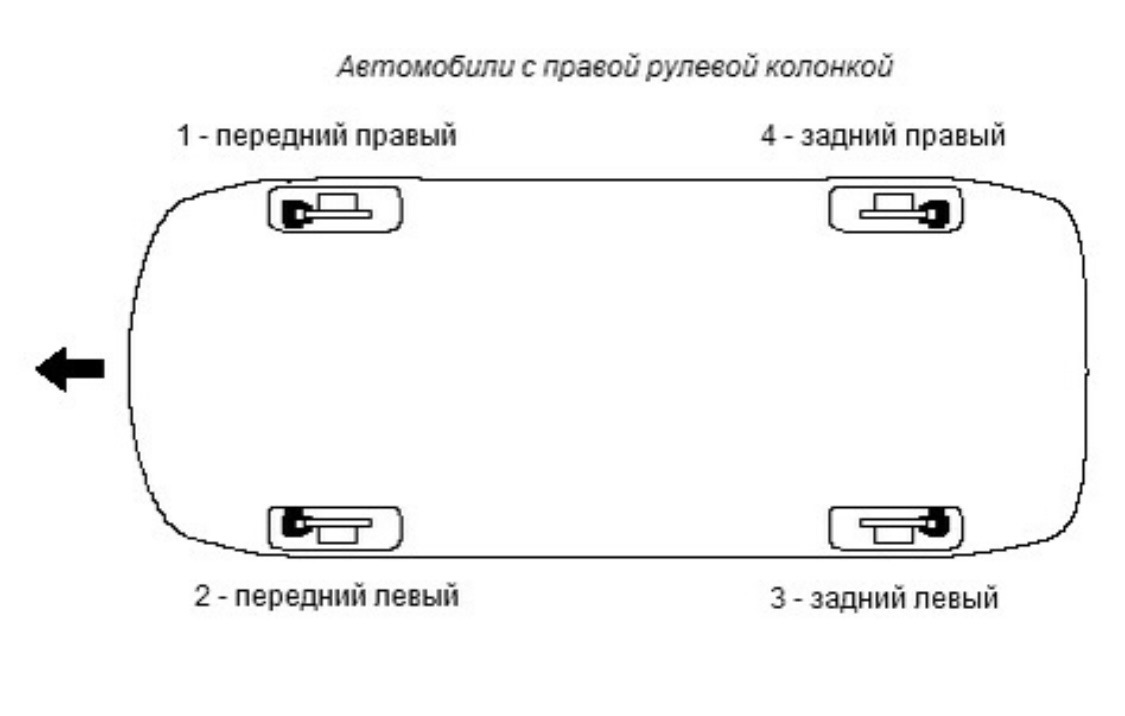 Автомобили с правой рулевой колонкой

1 - передний правый

4 - задний правый

2 - передний левый

3 - задний левый